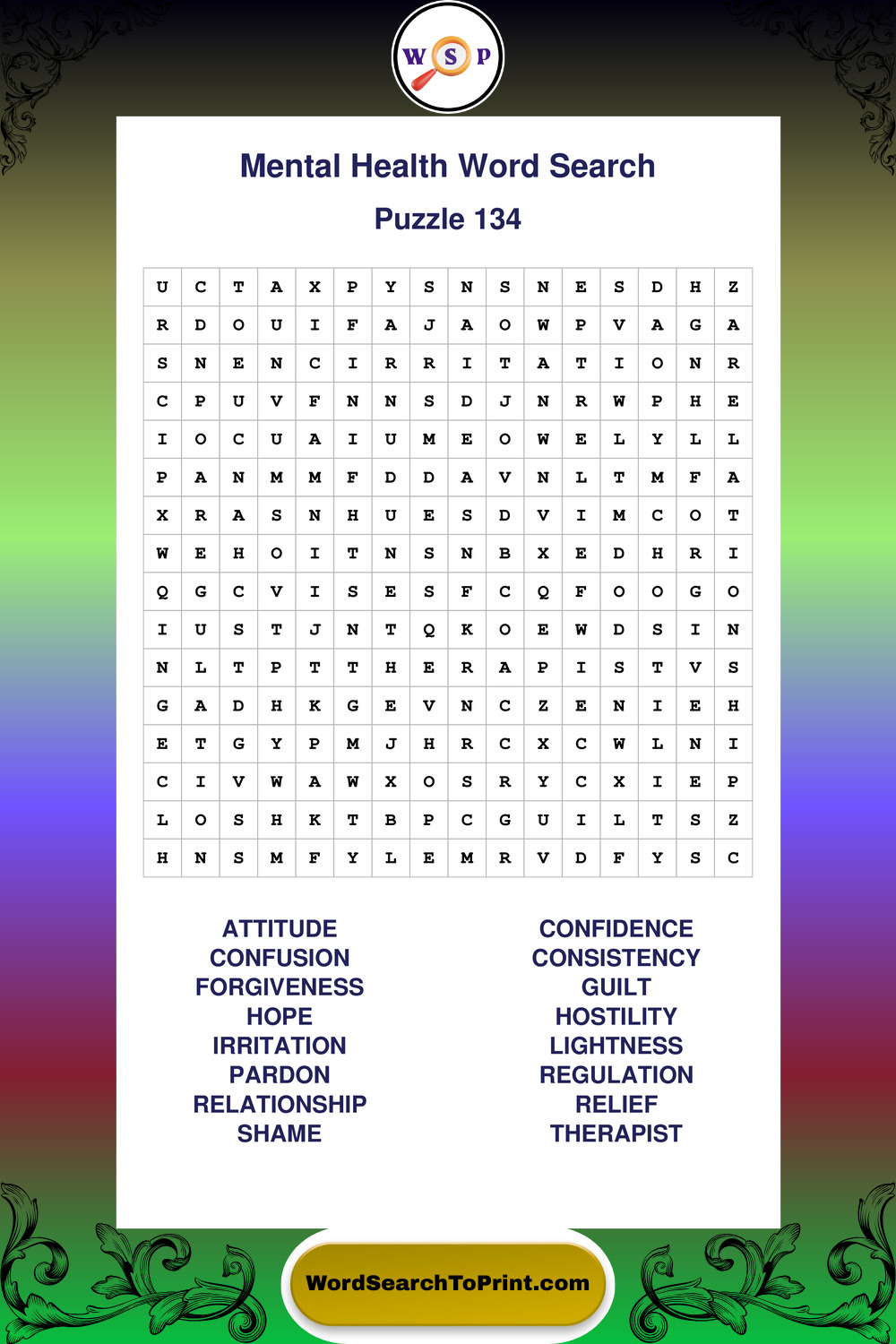 W S P

Mental Health Word Search

Puzzle 134

| U | C | T | A | X | P | Y | S | N | S | N | E | S | D | H | Z |
|---|---|---|---|---|---|---|---|---|---|---|---|---|---|---|---|
| R | D | O | U | I | F | A | J | A | O | W | P | V | A | G | A |
| S | N | E | N | C | I | R | R | I | T | A | T | I | O | N | R |
| C | P | U | V | F | N | N | S | D | J | N | R | W | P | H | E |
| I | O | C | U | A | I | U | M | E | O | W | E | L | Y | L | L |
| P | A | N | M | M | F | D | D | A | V | N | L | T | M | F | A |
| X | R | A | S | N | H | U | E | S | D | V | I | M | C | O | T |
| W | E | H | O | I | T | N | S | N | B | X | E | D | H | R | I |
| Q | G | C | V | I | S | E | S | F | C | Q | F | O | O | G | O |
| I | U | S | T | J | N | T | Q | K | O | E | W | D | S | I | N |
| N | L | T | P | T | T | H | E | R | A | P | I | S | T | V | S |
| G | A | D | H | K | G | E | V | N | C | Z | E | N | I | E | H |
| E | T | G | Y | P | M | J | H | R | C | X | C | W | L | N | I |
| C | I | V | W | A | W | X | O | S | R | Y | C | X | I | E | P |
| L | O | S | H | K | T | B | P | C | G | U | I | L | T | S | Z |
| H | N | S | M | F | Y | L | E | M | R | V | D | F | Y | S | C |

ATTITUDE
CONFUSION
FORGIVENESS
HOPE
IRRITATION
PARDON
RELATIONSHIP
SHAME

CONFIDENCE
CONSISTENCY
GUILT
HOSTILITY
LIGHTNESS
REGULATION
RELIEF
THERAPIST

WordSearchToPrint.com